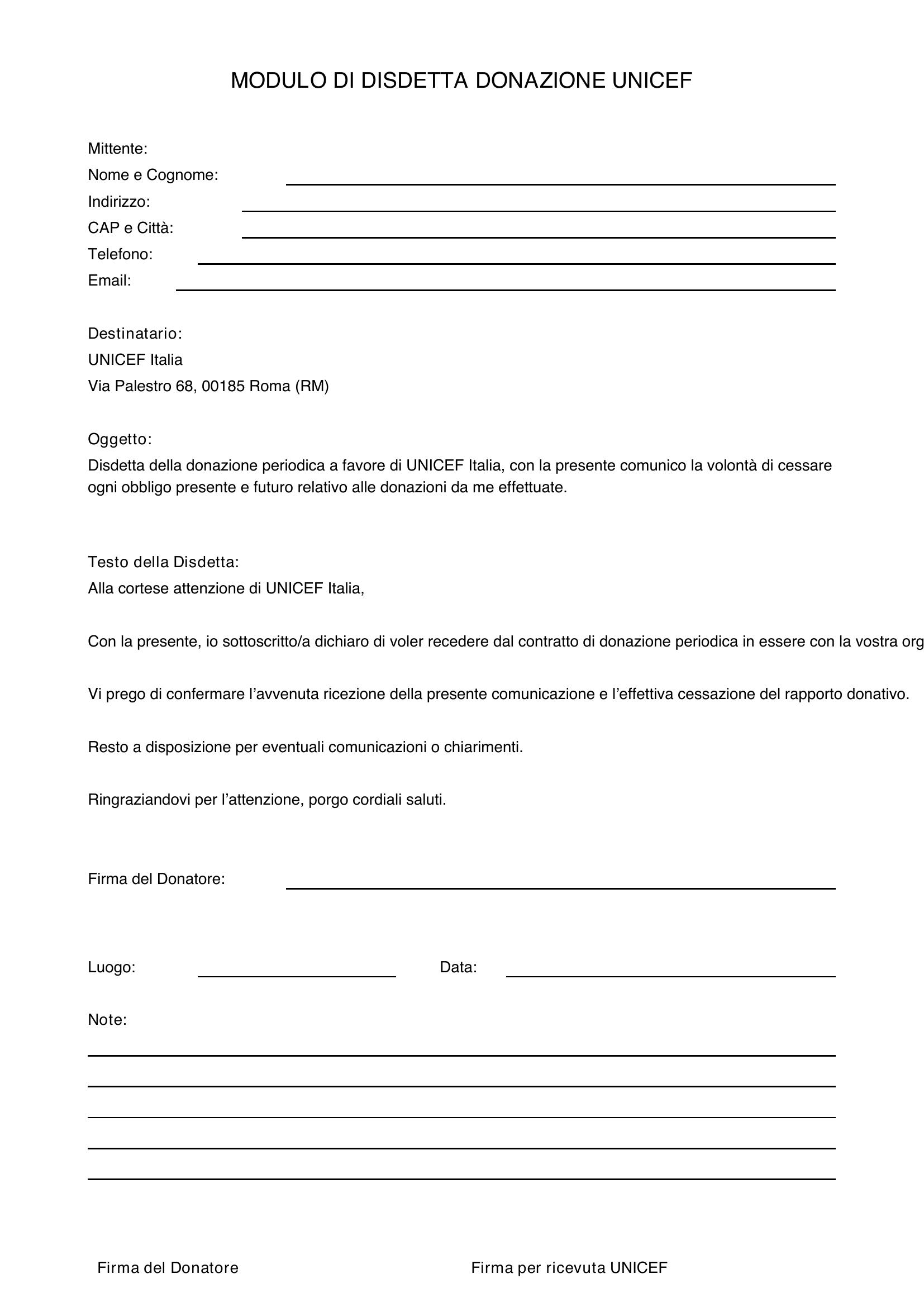 MODULO DI DISDETTA DONAZIONE UNICEF

Mittente:
Nome e Cognome:
Indirizzo:
CAP e Città:
Telefono:
Email:

Destinatario:
UNICEF Italia
Via Palestro 68, 00185 Roma (RM)

Oggetto:
Disdetta della donazione periodica a favore di UNICEF Italia, con la presente comunico la volontà di cessare ogni obbligo presente e futuro relativo alle donazioni da me effettuate.

Testo della Disdetta:
Alla cortese attenzione di UNICEF Italia,

Con la presente, io sottoscritto/a dichiaro di voler recedere dal contratto di donazione periodica in essere con la vostra org

Vi prego di confermare l'avvenuta ricezione della presente comunicazione e l'effettiva cessazione del rapporto donativo.

Resto a disposizione per eventuali comunicazioni o chiarimenti.

Ringraziandovi per l'attenzione, porgo cordiali saluti.

Firma del Donatore:

Luogo:
Data:

Note:

Firma del Donatore
Firma per ricevuta UNICEF